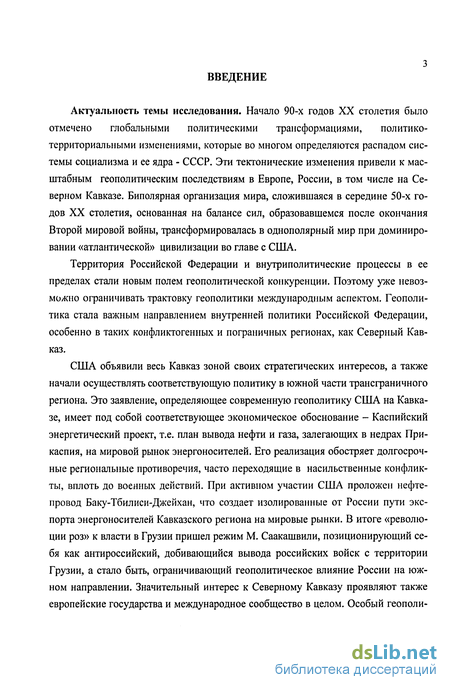 3

ВВЕДЕНИЕ

Актуальность темы исследования. Начало 90-х годов XX столетия было отмечено глобальными политическими трансформациями, политико-территориальными изменениями, которые во многом определяются распадом системы социализма и ее ядра - СССР. Эти тектонические изменения привели к масштабным геополитическим последствиям в Европе, России, в том числе на Северном Кавказе. Биполярная организация мира, сложившаяся в середине 50-х годов XX столетия, основанная на балансе сил, образовавшемся после окончания Второй мировой войны, трансформировалась в однополярный мир при доминировании «атлантической» цивилизации во главе с США.

Территория Российской Федерации и внутриполитические процессы в ее пределах стали новым полем геополитической конкуренции. Поэтому уже невозможно ограничивать трактовку геополитики международным аспектом. Геополитика стала важным направлением внутренней политики Российской Федерации, особенно в таких конфликтогенных и пограничных регионах, как Северный Кавказ.

США объявили весь Кавказ зоной своих стратегических интересов, а также начали осуществлять соответствующую политику в южной части трансграничного региона. Это заявление, определяющее современную геополитику США на Кавказе, имеет под собой соответствующее экономическое обоснование – Каспийский энергетический проект, т.е. план вывода нефти и газа, залегающих в недрах Прикаспия, на мировой рынок энергоносителей. Его реализация обостряет долгосрочные региональные противоречия, часто переходящие в насильственные конфликты, вплоть до военных действий. При активном участии США проложен нефтепровод Баку-Тбилиси-Джейхан, что создает изолированные от России пути экспорта энергоносителей Кавказского региона на мировые рынки. В итоге «революции роз» к власти в Грузии пришел режим М. Саакашвили, позиционирующий себя как антироссийский, добивающийся вывода российских войск с территории Грузии, а стало быть, ограничивающий геополитическое влияние России на южном направлении. Значительный интерес к Северному Кавказу проявляют также европейские государства и международное сообщество в целом. Особый геополи-

dsLib.net
библиотека диссертаций